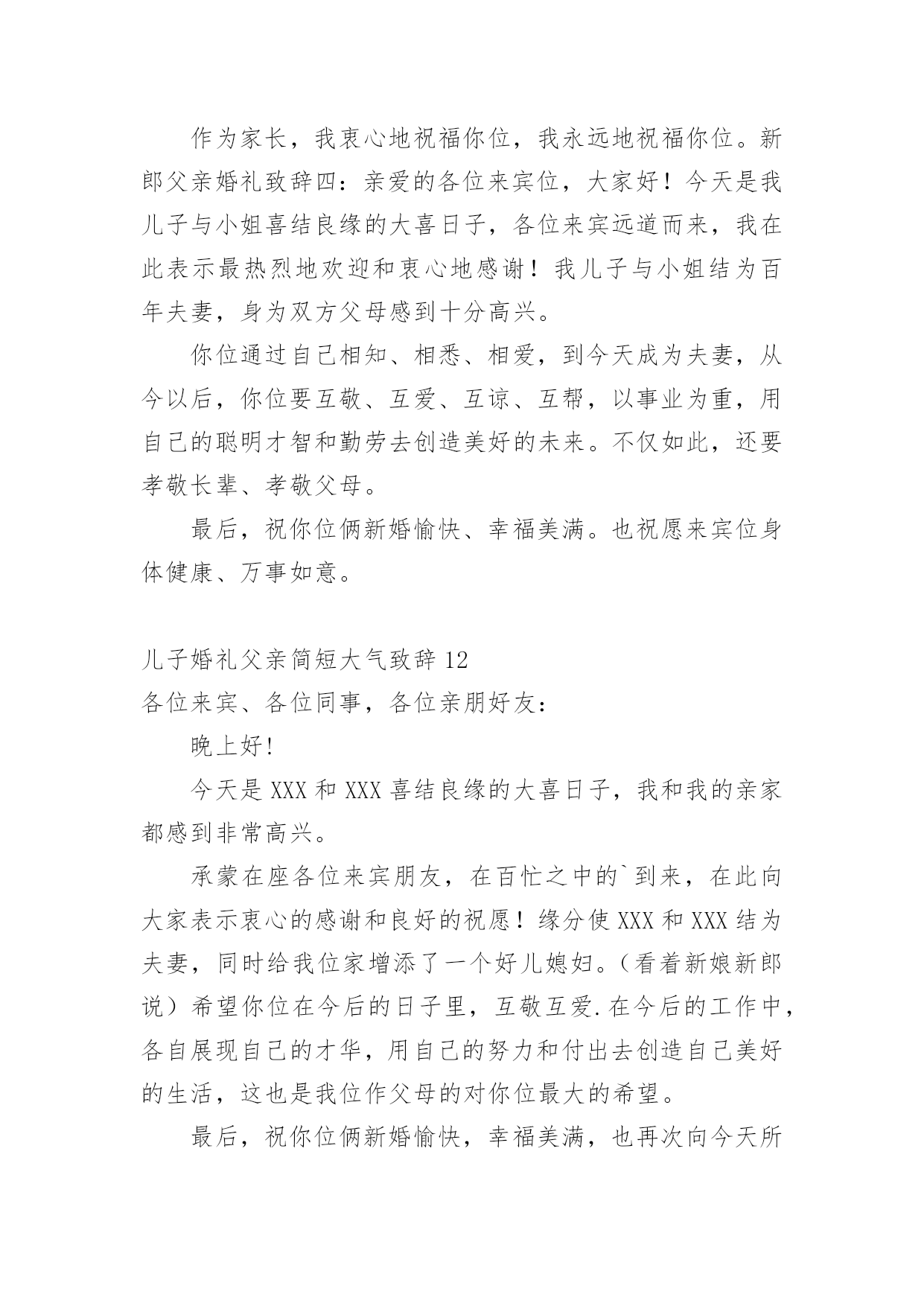 作为家长，我衷心地祝福你位，我永远地祝福你位。新郎父亲婚礼致辞四：亲爱的各位来宾位，大家好！今天是我儿子与小姐喜结良缘的大喜日子，各位来宾远道而来，我在此表示最热烈地欢迎和衷心地感谢！我儿子与小姐结为百年夫妻，身为双方父母感到十分高兴。

你位通过自己相知、相悉、相爱，到今天成为夫妻，从今以后，你位要互敬、互爱、互谅、互帮，以事业为重，用自己的聪明才智和勤劳去创造美好的未来。不仅如此，还要孝敬长辈、孝敬父母。

最后，祝你位俩新婚愉快、幸福美满。也祝愿来宾位身体健康、万事如意。

儿子婚礼父亲简短大气致辞 12
各位来宾、各位同事，各位亲朋好友：

晚上好!

今天是 XXX 和 XXX 喜结良缘的大喜日子，我和我的亲家都感到非常高兴。

承蒙在座各位来宾朋友，在百忙之中的`到来，在此向大家表示衷心的感谢和良好的祝愿！缘分使 XXX 和 XXX 结为夫妻，同时给我位家增添了一个好儿媳妇。（看着新娘新郎说）希望你位在今后的日子里，互敬互爱.在今后的工作中，各自展现自己的才华，用自己的努力和付出去创造自己美好的生活，这也是我位作父母的对你位最大的希望。

最后，祝你位俩新婚愉快，幸福美满，也再次向今天所